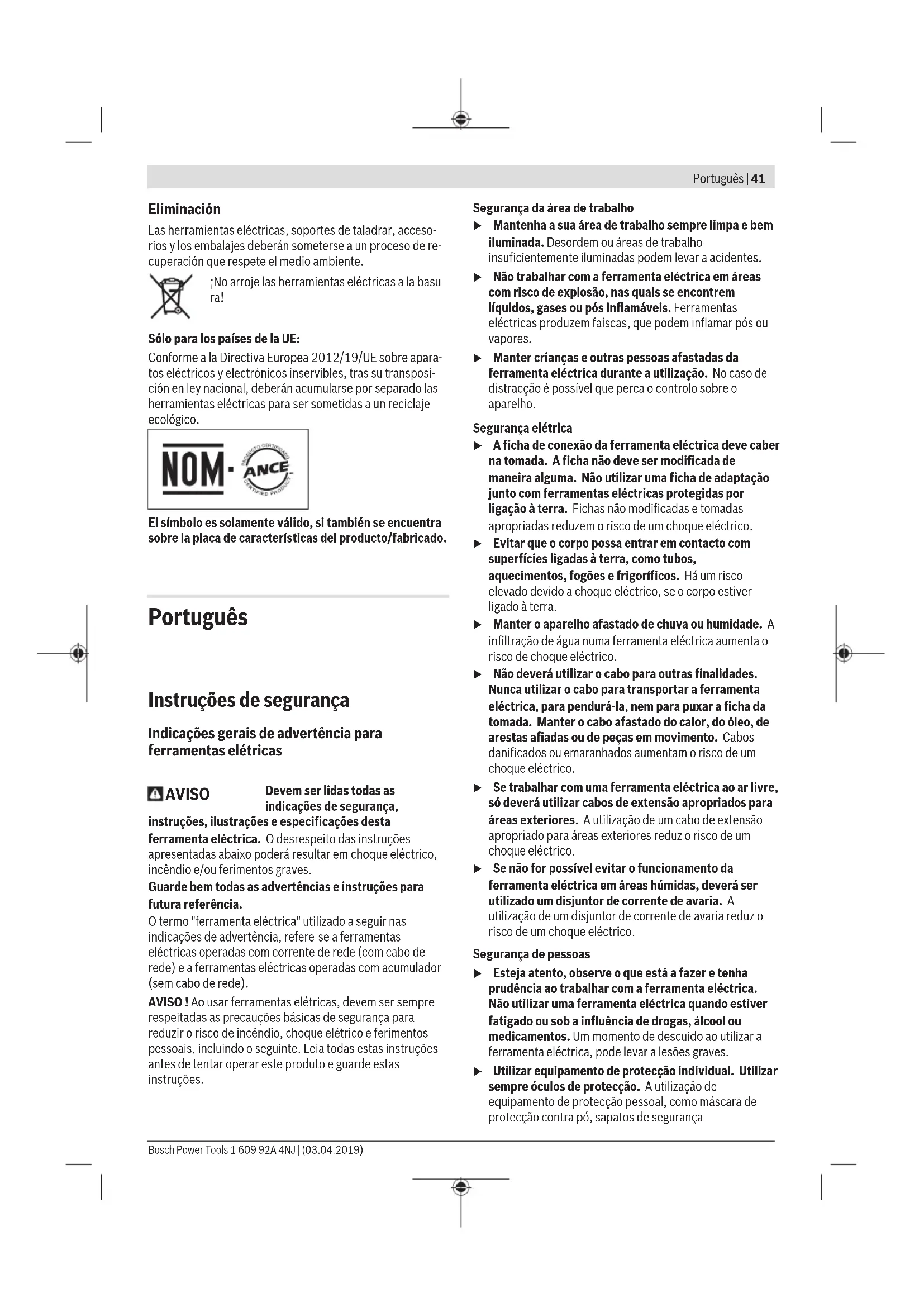 Português | 41

Eliminación

Las herramientas eléctricas, soportes de taladrar, accesorios y los embalajes deberán someterse a un proceso de recuperación que respete el medio ambiente.

¡No arroje las herramientas eléctricas a la basura!

Sólo para los países de la UE:

Conforme a la Directiva Europea 2012/19/UE sobre aparatos eléctricos y electrónicos inservibles, tras su transposición en ley nacional, deberán acumularse por separado las herramientas eléctricas para ser sometidas a un reciclaje ecológico.

NOM · ANCE PRODUCTO CERTIFICADO CERTIFIED PRODUCT

El símbolo es solamente válido, si también se encuentra sobre la placa de características del producto/fabricado.

Português

Instruções de segurança

Indicações gerais de advertência para ferramentas elétricas

AVISO Devem ser lidas todas as indicações de segurança, instruções, ilustrações e especificações desta ferramenta eléctrica. O desrespeito das instruções apresentadas abaixo poderá resultar em choque eléctrico, incêndio e/ou ferimentos graves.

Guarde bem todas as advertências e instruções para futura referência.

O termo "ferramenta eléctrica" utilizado a seguir nas indicações de advertência, refere-se a ferramentas eléctricas operadas com corrente de rede (com cabo de rede) e a ferramentas eléctricas operadas com acumulador (sem cabo de rede).

AVISO ! Ao usar ferramentas elétricas, devem ser sempre respeitadas as precauções básicas de segurança para reduzir o risco de incêndio, choque elétrico e ferimentos pessoais, incluindo o seguinte. Leia todas estas instruções antes de tentar operar este produto e guarde estas instruções.

Segurança da área de trabalho

▶ Mantenha a sua área de trabalho sempre limpa e bem iluminada. Desordem ou áreas de trabalho insuficientemente iluminadas podem levar a acidentes.

▶ Não trabalhar com a ferramenta eléctrica em áreas com risco de explosão, nas quais se encontrem líquidos, gases ou pós inflamáveis. Ferramentas eléctricas produzem faíscas, que podem inflamar pós ou vapores.

▶ Manter crianças e outras pessoas afastadas da ferramenta eléctrica durante a utilização. No caso de distracção é possível que perca o controlo sobre o aparelho.

Segurança elétrica

▶ A ficha de conexão da ferramenta eléctrica deve caber na tomada. A ficha não deve ser modificada de maneira alguma. Não utilizar uma ficha de adaptação junto com ferramentas eléctricas protegidas por ligação à terra. Fichas não modificadas e tomadas apropriadas reduzem o risco de um choque eléctrico.

▶ Evitar que o corpo possa entrar em contacto com superfícies ligadas à terra, como tubos, aquecimentos, fogões e frigoríficos. Há um risco elevado devido a choque eléctrico, se o corpo estiver ligado à terra.

▶ Manter o aparelho afastado de chuva ou humidade. A infiltração de água numa ferramenta eléctrica aumenta o risco de choque eléctrico.

▶ Não deverá utilizar o cabo para outras finalidades. Nunca utilizar o cabo para transportar a ferramenta eléctrica, para pendurá-la, nem para puxar a ficha da tomada. Manter o cabo afastado do calor, do óleo, de arestas afiadas ou de peças em movimento. Cabos danificados ou emaranhados aumentam o risco de um choque eléctrico.

▶ Se trabalhar com uma ferramenta eléctrica ao ar livre, só deverá utilizar cabos de extensão apropriados para áreas exteriores. A utilização de um cabo de extensão apropriado para áreas exteriores reduz o risco de um choque eléctrico.

▶ Se não for possível evitar o funcionamento da ferramenta eléctrica em áreas húmidas, deverá ser utilizado um disjuntor de corrente de avaria. A utilização de um disjuntor de corrente de avaria reduz o risco de um choque eléctrico.

Segurança de pessoas

▶ Esteja atento, observe o que está a fazer e tenha prudência ao trabalhar com a ferramenta eléctrica. Não utilizar uma ferramenta eléctrica quando estiver fatigado ou sob a influência de drogas, álcool ou medicamentos. Um momento de descuido ao utilizar a ferramenta eléctrica, pode levar a lesões graves.

▶ Utilizar equipamento de protecção individual. Utilizar sempre óculos de protecção. A utilização de equipamento de protecção pessoal, como máscara de protecção contra pó, sapatos de segurança

Bosch Power Tools 1 609 92A 4NJ | (03.04.2019)